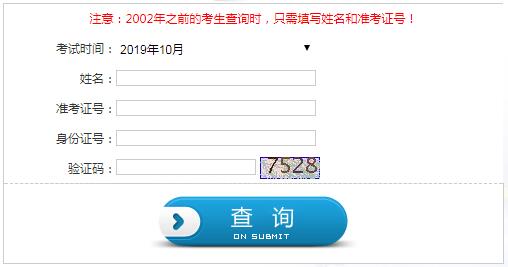 注意：2002年之前的考生查询时，只需填写姓名和准考证号！

考试时间： 2019年10月

姓名：

准考证号：

身份证号：

验证码： 7528

查 询
ON SUBMIT